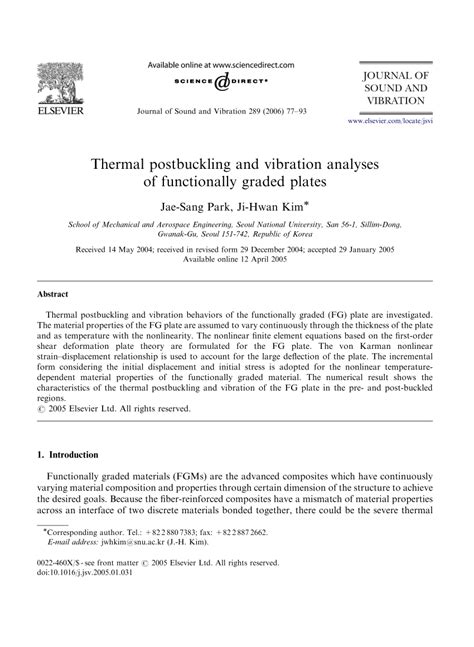 ELSEVIER

Available online at www.sciencedirect.com

SCIENCE DIRECT®

Journal of Sound and Vibration 289 (2006) 77–93

JOURNAL OF SOUND AND VIBRATION

www.elsevier.com/locate/jsvi

Thermal postbuckling and vibration analyses of functionally graded plates

Jae-Sang Park, Ji-Hwan Kim*

School of Mechanical and Aerospace Engineering, Seoul National University, San 56-1, Sillim-Dong, Gwanak-Gu, Seoul 151-742, Republic of Korea

Received 14 May 2004; received in revised form 29 December 2004; accepted 29 January 2005
Available online 12 April 2005

Abstract

Thermal postbuckling and vibration behaviors of the functionally graded (FG) plate are investigated. The material properties of the FG plate are assumed to vary continuously through the thickness of the plate and as temperature with the nonlinearity. The nonlinear finite element equations based on the first-order shear deformation plate theory are formulated for the FG plate. The von Karman nonlinear strain–displacement relationship is used to account for the large deflection of the plate. The incremental form considering the initial displacement and initial stress is adopted for the nonlinear temperature-dependent material properties of the functionally graded material. The numerical result shows the characteristics of the thermal postbuckling and vibration of the FG plate in the pre- and post-buckled regions.
© 2005 Elsevier Ltd. All rights reserved.

1. Introduction

Functionally graded materials (FGMs) are the advanced composites which have continuously varying material composition and properties through certain dimension of the structure to achieve the desired goals. Because the fiber-reinforced composites have a mismatch of material properties across an interface of two discrete materials bonded together, there could be the severe thermal

*Corresponding author. Tel.: +82 2 880 7383; fax: +82 2 887 2662.
E-mail address: jwhkim@snu.ac.kr (J.-H. Kim).

0022-460X/$ - see front matter © 2005 Elsevier Ltd. All rights reserved.
doi:10.1016/j.jsv.2005.01.031